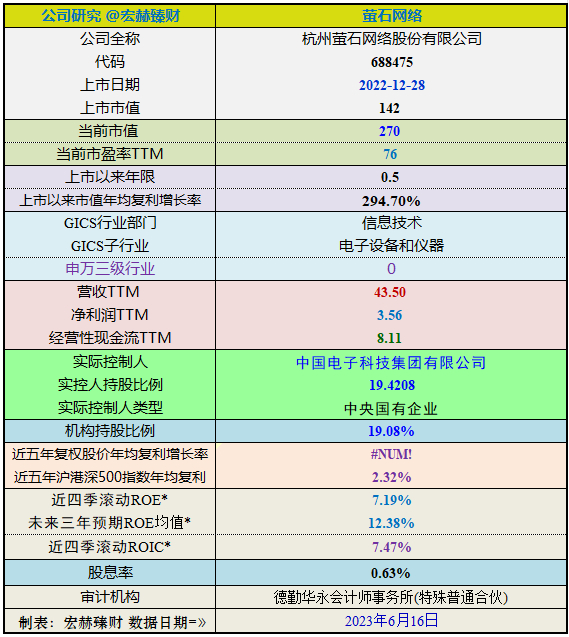 | 公司研究 @宏赫臻财 | 萤石网络 |
|---|---|
| 公司全称 | 杭州萤石网络股份有限公司 |
| 代码 | 688475 |
| 上市日期 | 2022-12-28 |
| 上市市值 | 142 |
| 当前市值 | 270 |
| 当前市盈率TTM | 76 |
| 上市以来年限 | 0.5 |
| 上市以来市值年均复利增长率 | 294.70% |
| GICS行业部门 | 信息技术 |
| GICS子行业 | 电子设备和仪器 |
| 申万三级行业 | 0 |
| 营收TTM | 43.50 |
| 净利润TTM | 3.56 |
| 经营性现金流TTM | 8.11 |
| 实际控制人 | 中国电子科技集团有限公司 |
| 实控人持股比例 | 19.4208 |
| 实际控制人类型 | 中央国有企业 |
| 机构持股比例 | 19.08% |
| 近五年复权股价年均复利增长率 | #NUM! |
| 近五年沪港深500指数年均复利 | 2.32% |
| 近四季滚动ROE* | 7.19% |
| 未来三年预期ROE均值* | 12.38% |
| 近四季滚动ROIC* | 7.47% |
| 股息率 | 0.63% |
| 审计机构 | 德勤华永会计师事务所(特殊普通合伙) |
| 制表：宏赫臻财 数据日期=» | 2023年6月16日 |